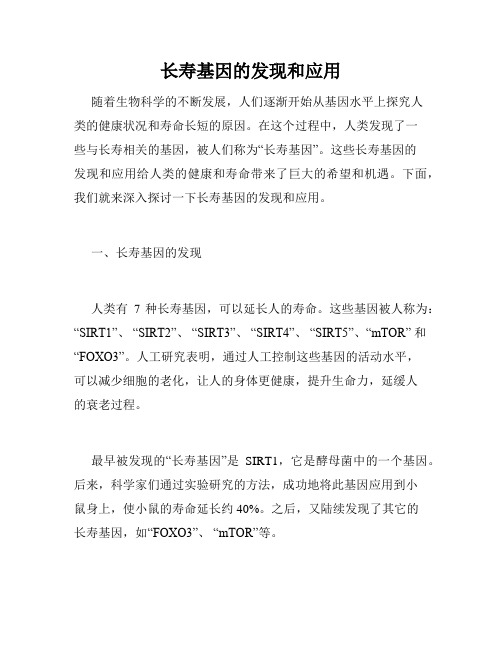 长寿基因的发现和应用

随着生物科学的不断发展，人们逐渐开始从基因水平上探究人类的健康状况和寿命长短的原因。在这个过程中，人类发现了一些与长寿相关的基因，被人们称为“长寿基因”。这些长寿基因的发现和应用给人类的健康和寿命带来了巨大的希望和机遇。下面，我们就来深入探讨一下长寿基因的发现和应用。

一、长寿基因的发现

人类有 7 种长寿基因，可以延长人的寿命。这些基因被人称为：“SIRT1”、“SIRT2”、“SIRT3”、“SIRT4”、“SIRT5”、“mTOR”和“FOXO3”。人工研究表明，通过人工控制这些基因的活动水平，可以减少细胞的老化，让人的身体更健康，提升生命力，延缓人的衰老过程。

最早被发现的“长寿基因”是 SIRT1，它是酵母菌中的一个基因。后来，科学家们通过实验研究的方法，成功地将此基因应用到小鼠身上，使小鼠的寿命延长约 40%。之后，又陆续发现了其它的长寿基因，如“FOXO3”、“mTOR”等。